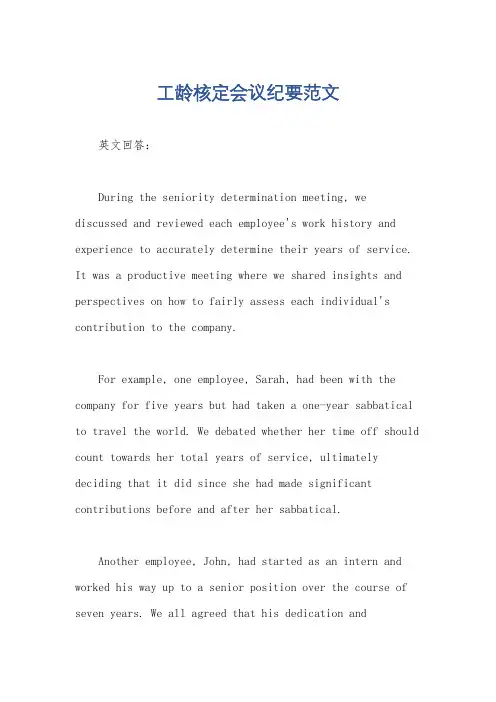 工龄核定会议纪要范文

英文回答：

During the seniority determination meeting, we discussed and reviewed each employee's work history and experience to accurately determine their years of service. It was a productive meeting where we shared insights and perspectives on how to fairly assess each individual's contribution to the company.

For example, one employee, Sarah, had been with the company for five years but had taken a one-year sabbatical to travel the world. We debated whether her time off should count towards her total years of service, ultimately deciding that it did since she had made significant contributions before and after her sabbatical.

Another employee, John, had started as an intern and worked his way up to a senior position over the course of seven years. We all agreed that his dedication and